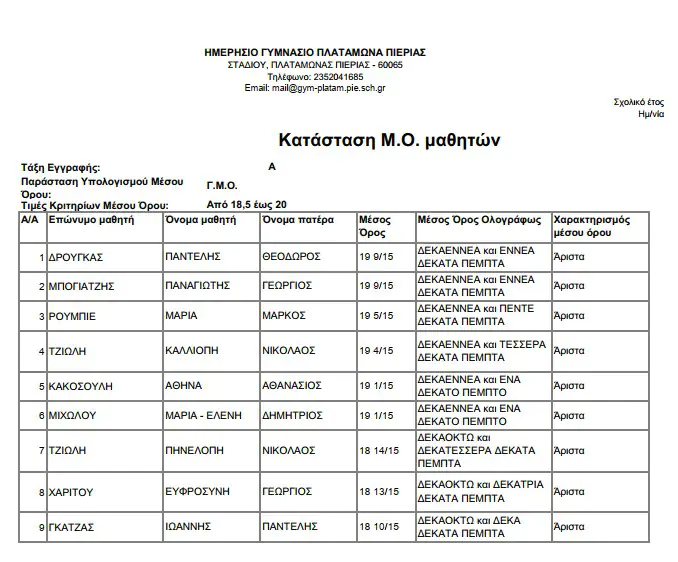 ΗΜΕΡΗΣΙΟ ΓΥΜΝΑΣΙΟ ΠΛΑΤΑΜΩΝΑ ΠΙΕΡΙΑΣ
ΣΤΑΔΙΟΥ, ΠΛΑΤΑΜΩΝΑΣ ΠΙΕΡΙΑΣ - 60065
Τηλέφωνο: 2352041685
Email: mail@gym-platam.pie.sch.gr

Σχολικό έτος
Ημ/νία

Κατάσταση Μ.Ο. μαθητών

Τάξη Εγγραφής: Α
Παράσταση Υπολογισμού Μέσου Όρου: Γ.Μ.Ο.
Τιμές Κριτηρίων Μέσου Όρου: Από 18,5 έως 20

| Α/Α | Επώνυμο μαθητή | Όνομα μαθητή | Όνομα πατέρα | Μέσος Όρος | Μέσος Όρος Ολογράφως | Χαρακτηρισμός μέσου όρου |
|---|---|---|---|---|---|---|
| 1 | ΔΡΟΥΓΚΑΣ | ΠΑΝΤΕΛΗΣ | ΘΕΟΔΩΡΟΣ | 19 9/15 | ΔΕΚΑΕΝΝΕΑ και ΕΝΝΕΑ ΔΕΚΑΤΑ ΠΕΜΠΤΑ | Άριστα |
| 2 | ΜΠΟΓΙΑΤΖΗΣ | ΠΑΝΑΓΙΩΤΗΣ | ΓΕΩΡΓΙΟΣ | 19 9/15 | ΔΕΚΑΕΝΝΕΑ και ΕΝΝΕΑ ΔΕΚΑΤΑ ΠΕΜΠΤΑ | Άριστα |
| 3 | ΡΟΥΜΠΙΕ | ΜΑΡΙΑ | ΜΑΡΚΟΣ | 19 5/15 | ΔΕΚΑΕΝΝΕΑ και ΠΕΝΤΕ ΔΕΚΑΤΑ ΠΕΜΠΤΑ | Άριστα |
| 4 | ΤΖΙΩΛΗ | ΚΑΛΛΙΟΠΗ | ΝΙΚΟΛΑΟΣ | 19 4/15 | ΔΕΚΑΕΝΝΕΑ και ΤΕΣΣΕΡΑ ΔΕΚΑΤΑ ΠΕΜΠΤΑ | Άριστα |
| 5 | ΚΑΚΟΣΟΥΛΗ | ΑΘΗΝΑ | ΑΘΑΝΑΣΙΟΣ | 19 1/15 | ΔΕΚΑΕΝΝΕΑ και ΕΝΑ ΔΕΚΑΤΟ ΠΕΜΠΤΟ | Άριστα |
| 6 | ΜΙΧΩΛΟΥ | ΜΑΡΙΑ - ΕΛΕΝΗ | ΔΗΜΗΤΡΙΟΣ | 19 1/15 | ΔΕΚΑΕΝΝΕΑ και ΕΝΑ ΔΕΚΑΤΟ ΠΕΜΠΤΟ | Άριστα |
| 7 | ΤΖΙΩΛΗ | ΠΗΝΕΛΟΠΗ | ΝΙΚΟΛΑΟΣ | 18 14/15 | ΔΕΚΑΟΚΤΩ και ΔΕΚΑΤΕΣΣΕΡΑ ΔΕΚΑΤΑ ΠΕΜΠΤΑ | Άριστα |
| 8 | ΧΑΡΙΤΟΥ | ΕΥΦΡΟΣΥΝΗ | ΓΕΩΡΓΙΟΣ | 18 13/15 | ΔΕΚΑΟΚΤΩ και ΔΕΚΑΤΡΙΑ ΔΕΚΑΤΑ ΠΕΜΠΤΑ | Άριστα |
| 9 | ΓΚΑΤΖΑΣ | ΙΩΑΝΝΗΣ | ΠΑΝΤΕΛΗΣ | 18 10/15 | ΔΕΚΑΟΚΤΩ και ΔΕΚΑ ΔΕΚΑΤΑ ΠΕΜΠΤΑ | Άριστα |